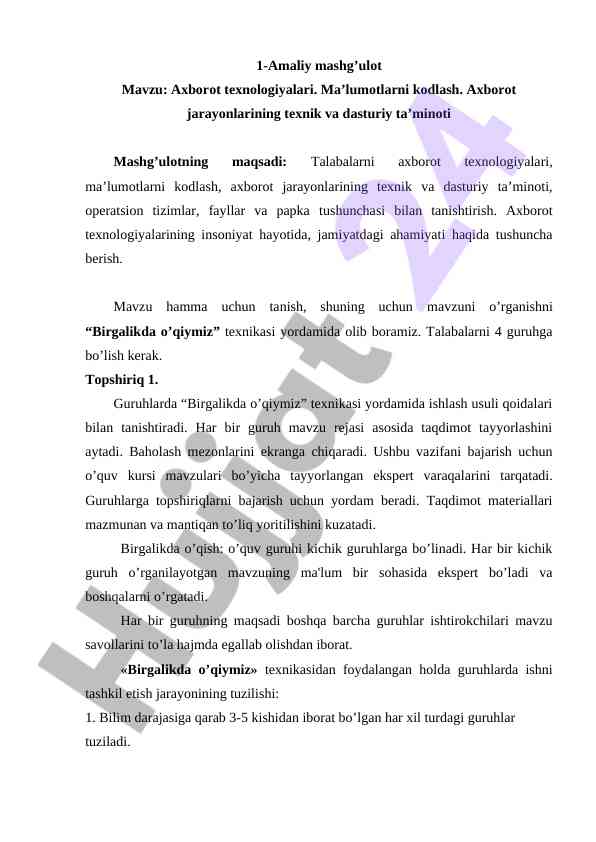 1-Amaliy mashg’ulot
Mavzu: Axborot texnologiyalari. Ma’lumotlarni kodlash. Axborot jarayonlarining texnik va dasturiy ta’minoti

Mashg’ulotning maqsadi: Talabalarni axborot texnologiyalari, ma’lumotlarni kodlash, axborot jarayonlarining texnik va dasturiy ta’minoti, operatsion tizimlar, fayllar va papka tushunchasi bilan tanishtirish. Axborot texnologiyalarining insoniyat hayotida, jamiyatdagi ahamiyati haqida tushuncha berish.

Mavzu hamma uchun tanish, shuning uchun mavzuni o’rganishni “Birgalikda o’qiymiz” texnikasi yordamida olib boramiz. Talabalarni 4 guruhga bo’lish kerak.
Topshiriq 1.
Guruhlarda “Birgalikda o’qiymiz” texnikasi yordamida ishlash usuli qoidalari bilan tanishtiradi. Har bir guruh mavzu rejasi asosida taqdimot tayyorlashini aytadi. Baholash mezonlarini ekranga chiqaradi. Ushbu vazifani bajarish uchun o’quv kursi mavzulari bo’yicha tayyorlangan ekspert varaqalarini tarqatadi. Guruhlarga topshiriqlarni bajarish uchun yordam beradi. Taqdimot materiallari mazmunan va mantiqan to’liq yoritilishini kuzatadi.
Birgalikda o’qish: o’quv guruhi kichik guruhlarga bo’linadi. Har bir kichik guruh o’rganilayotgan mavzuning ma'lum bir sohasida ekspert bo’ladi va boshqalarni o’rgatadi.
Har bir guruhning maqsadi boshqa barcha guruhlar ishtirokchilari mavzu savollarini to’la hajmda egallab olishdan iborat.
«Birgalikda o’qiymiz» texnikasidan foydalangan holda guruhlarda ishni tashkil etish jarayonining tuzilishi:
1. Bilim darajasiga qarab 3-5 kishidan iborat bo’lgan har xil turdagi guruhlar tuziladi.

Hujjat 24